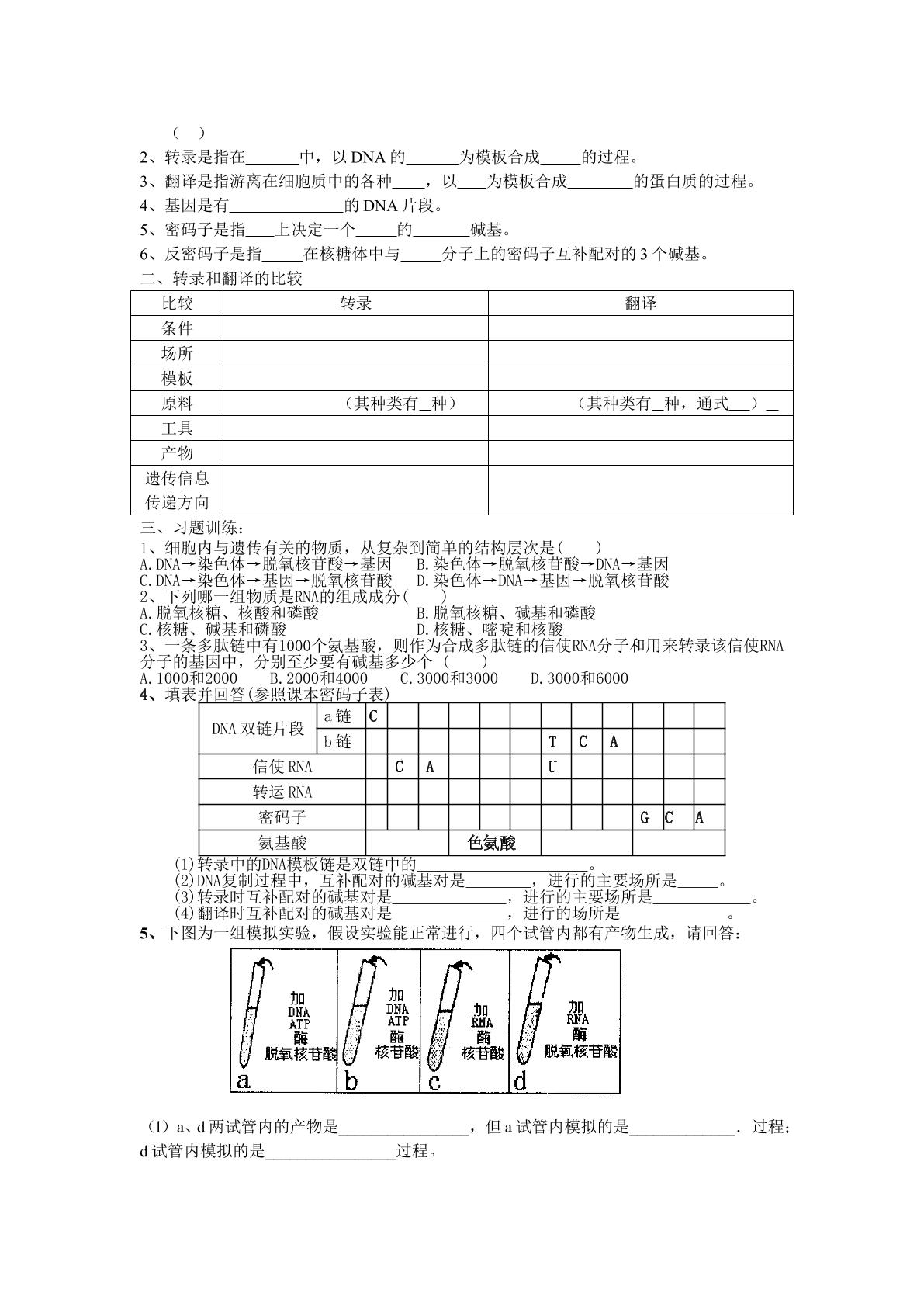 （ ）

2、转录是指在____中，以DNA的____为模板合成____的过程。

3、翻译是指游离在细胞质中的各种____，以____为模板合成____的蛋白质的过程。

4、基因是有____的DNA片段。

5、密码子是指____上决定一个____的____碱基。

6、反密码子是指____在核糖体中与____分子上的密码子互补配对的3个碱基。

二、转录和翻译的比较

| 比较 | 转录 | 翻译 |
|---|---|---|
| 条件 | | |
| 场所 | | |
| 模板 | | |
| 原料 | （其种类有____种） | （其种类有____种，通式____）____ |
| 工具 | | |
| 产物 | | |
| 遗传信息传递方向 | | |

三、习题训练：

1、细胞内与遗传有关的物质，从复杂到简单的结构层次是（ ）

A.DNA→染色体→脱氧核苷酸→基因 B.染色体→脱氧核苷酸→DNA→基因

C.DNA→染色体→基因→脱氧核苷酸 D.染色体→DNA→基因→脱氧核苷酸

2、下列哪一组物质是RNA的组成成分（ ）

A.脱氧核糖、核酸和磷酸 B.脱氧核糖、碱基和磷酸

C.核糖、碱基和磷酸 D.核糖、嘧啶和核酸

3、一条多肽链中有1000个氨基酸，则作为合成多肽链的信使RNA分子和用来转录该信使RNA分子的基因中，分别至少要有碱基多少个 （ ）

A.1000和2000 B.2000和4000 C.3000和3000 D.3000和6000

4、填表并回答(参照课本密码子表)

| DNA双链片段 | a链 | C | | | | | | | | | | | |
|---|---|---|---|---|---|---|---|---|---|---|---|---|---|
| | b链 | | | | | | | T | C | A | | | |
| 信使RNA | | | C | A | | | | U | | | | | |
| 转运RNA | | | | | | | | | | | | | |
| 密码子 | | | | | | | | | | | G | C | A |
| 氨基酸 | | | | | 色氨酸 | | | | | | | | |

(1)转录中的DNA模板链是双链中的____。

(2)DNA复制过程中，互补配对的碱基对是____，进行的主要场所是____。

(3)转录时互补配对的碱基对是____，进行的主要场所是____。

(4)翻译时互补配对的碱基对是____，进行的场所是____。

5、下图为一组模拟实验，假设实验能正常进行，四个试管内都有产物生成，请回答：

加
DNA
ATP
酶
脱氧核苷酸
a

加
DNA
ATP
酶
核苷酸
b

加
RNA
酶
核苷酸
c

加
RNA
酶
脱氧核苷酸
d

（1）a、d两试管内的产物是____，但a试管内模拟的是____．过程；d试管内模拟的是____过程。